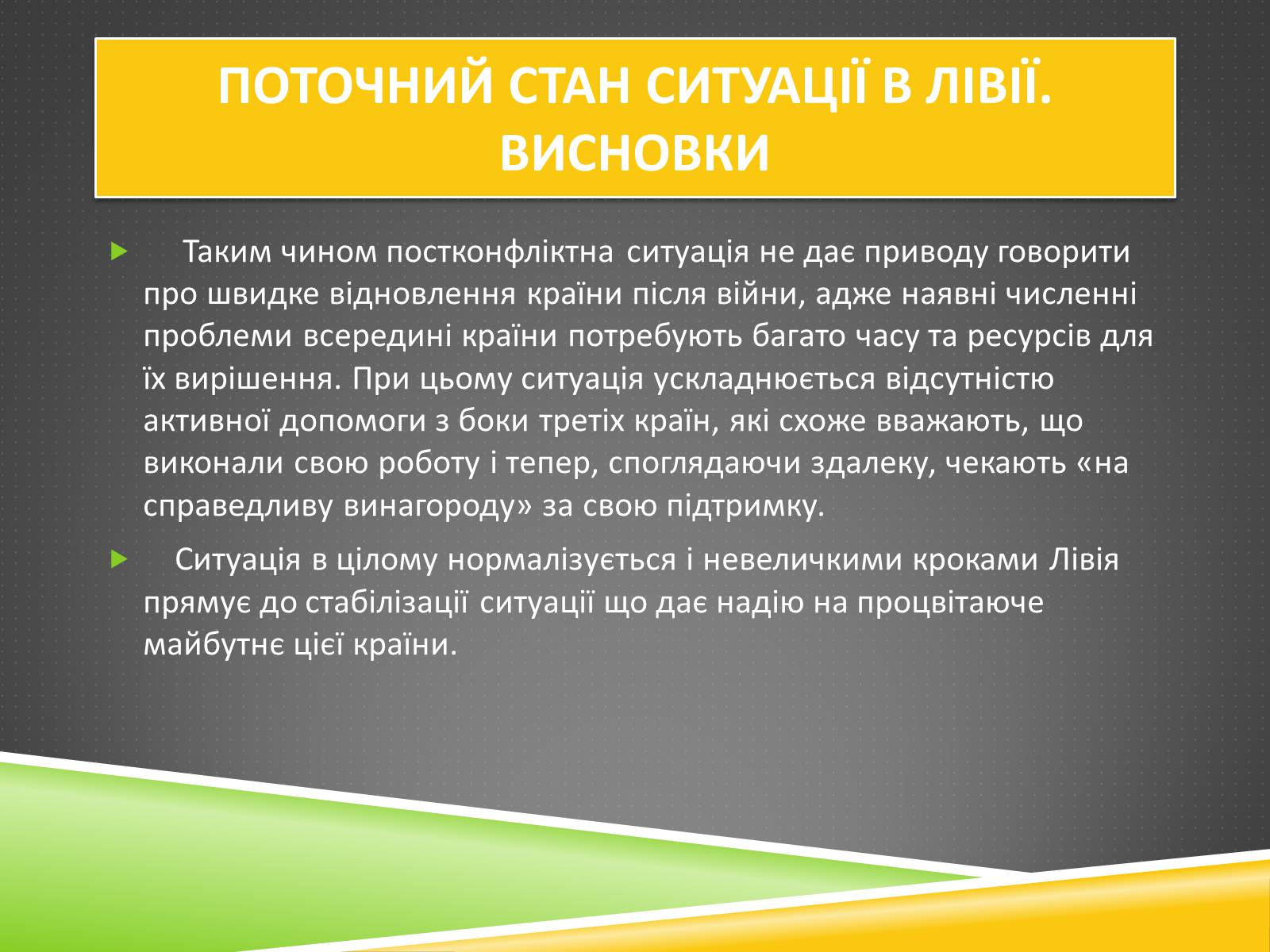 ПОТОЧНИЙ СТАН СИТУАЦІЇ В ЛІВІЇ. ВИСНОВКИ

Таким чином постконфліктна ситуація не дає приводу говорити про швидке відновлення країни після війни, адже наявні численні проблеми всередині країни потребують багато часу та ресурсів для їх вирішення. При цьому ситуація ускладнюється відсутністю активної допомоги з боки третіх країн, які схоже вважають, що виконали свою роботу і тепер, споглядаючи здалеку, чекають «на справедливу винагороду» за свою підтримку.

Ситуація в цілому нормалізується і невеличкими кроками Лівія прямує до стабілізації ситуації що дає надію на процвітаюче майбутнє цієї країни.